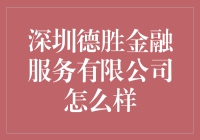 深圳德胜金融服务有限公司怎么样